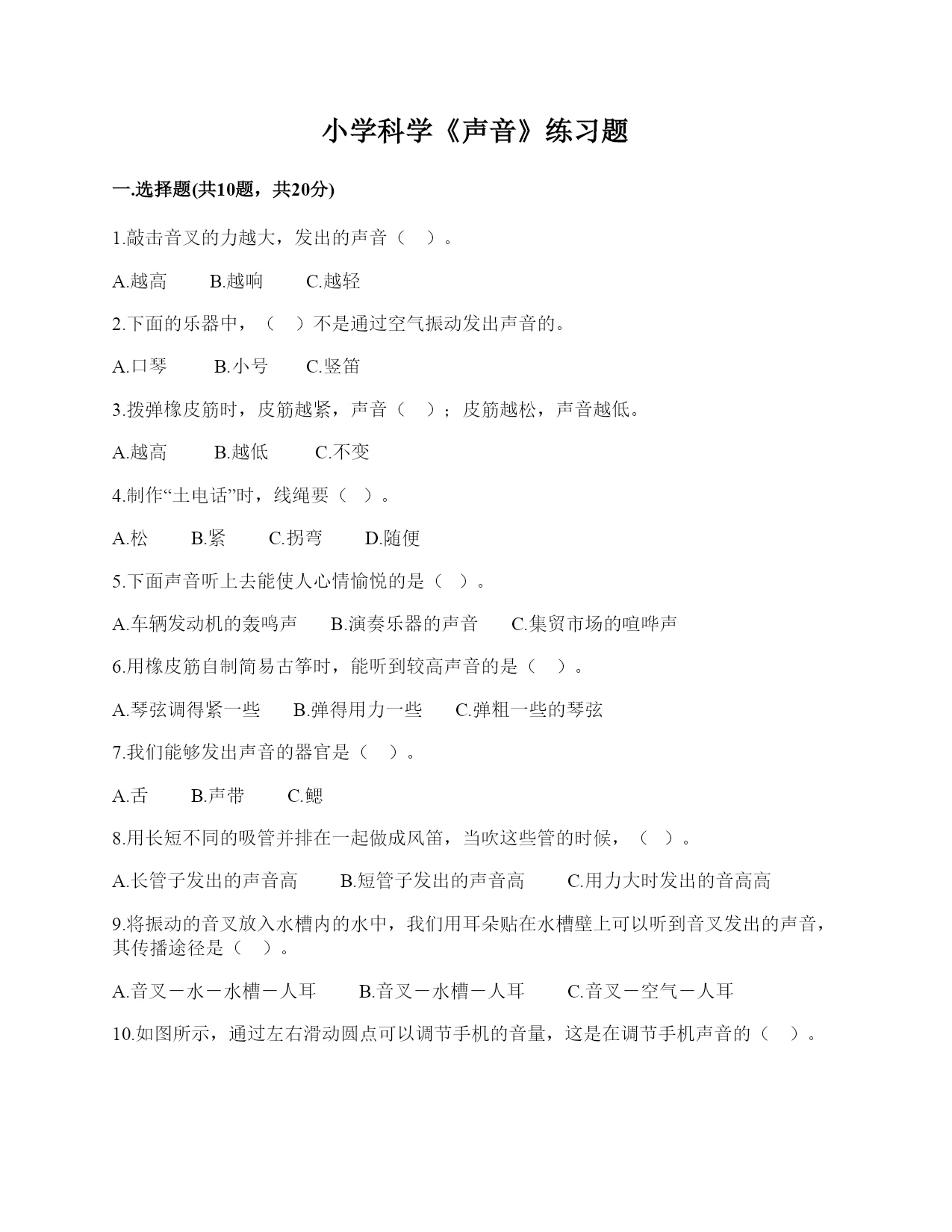 小学科学《声音》练习题

一.选择题(共10题，共20分)

1.敲击音叉的力越大，发出的声音（ ）。

A.越高 B.越响 C.越轻

2.下面的乐器中，（ ）不是通过空气振动发出声音的。

A.口琴 B.小号 C.竖笛

3.拨弹橡皮筋时，皮筋越紧，声音（ ）；皮筋越松，声音越低。

A.越高 B.越低 C.不变

4.制作“土电话”时，线绳要（ ）。

A.松 B.紧 C.拐弯 D.随便

5.下面声音听上去能使人心情愉悦的是（ ）。

A.车辆发动机的轰鸣声 B.演奏乐器的声音 C.集贸市场的喧哗声

6.用橡皮筋自制简易古筝时，能听到较高声音的是（ ）。

A.琴弦调得紧一些 B.弹得用力一些 C.弹粗一些的琴弦

7.我们能够发出声音的器官是（ ）。

A.舌 B.声带 C.鳃

8.用长短不同的吸管并排在一起做成风笛，当吹这些管的时候，（ ）。

A.长管子发出的声音高 B.短管子发出的声音高 C.用力大时发出的音高高

9.将振动的音叉放入水槽内的水中，我们用耳朵贴在水槽壁上可以听到音叉发出的声音，其传播途径是（ ）。

A.音叉－水－水槽－人耳 B.音叉－水槽－人耳 C.音叉－空气－人耳

10.如图所示，通过左右滑动圆点可以调节手机的音量，这是在调节手机声音的（ ）。